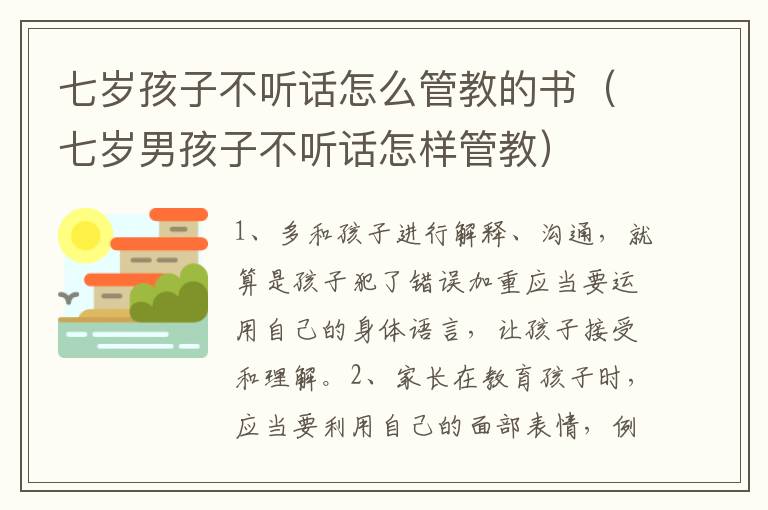 七岁孩子不听话怎么管教的书（七岁男孩子不听话怎样管教）

1、多和孩子进行解释、沟通，就算是孩子犯了错误加重应当要运用自己的身体语言，让孩子接受和理解。2、家长在教育孩子时，应当要利用自己的面部表情，例